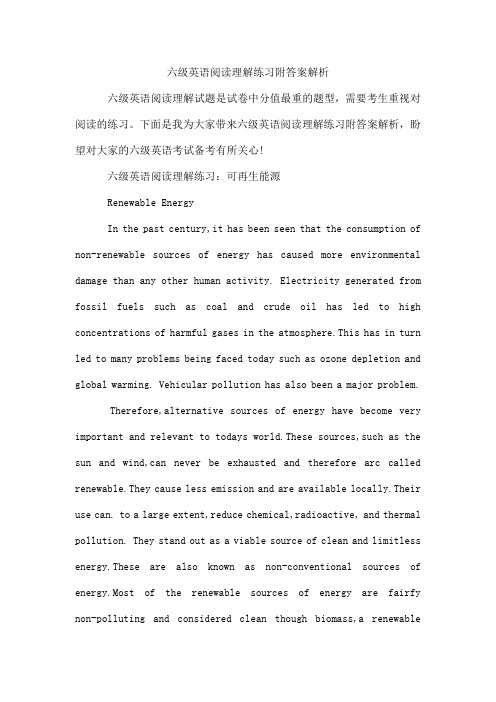 六级英语阅读理解练习附答案解析

六级英语阅读理解试题是试卷中分值最重的题型，需要考生重视对阅读的练习。下面是我为大家带来六级英语阅读理解练习附答案解析，盼望对大家的六级英语考试备考有所关心!

六级英语阅读理解练习：可再生能源

Renewable Energy

In the past century,it has been seen that the consumption of non-renewable sources of energy has caused more environmental damage than any other human activity. Electricity generated from fossil fuels such as coal and crude oil has led to high concentrations of harmful gases in the atmosphere.This has in turn led to many problems being faced today such as ozone depletion and global warming. Vehicular pollution has also been a major problem.

Therefore,alternative sources of energy have become very important and relevant to todays world.These sources,such as the sun and wind,can never be exhausted and therefore arc called renewable.They cause less emission and are available locally.Their use can. to a large extent,reduce chemical,radioactive, and thermal pollution. They stand out as a viable source of clean and limitless energy.These are also known as non-conventional sources of energy.Most of the renewable sources of energy are fairfy non-polluting and considered clean though biomass,a renewable